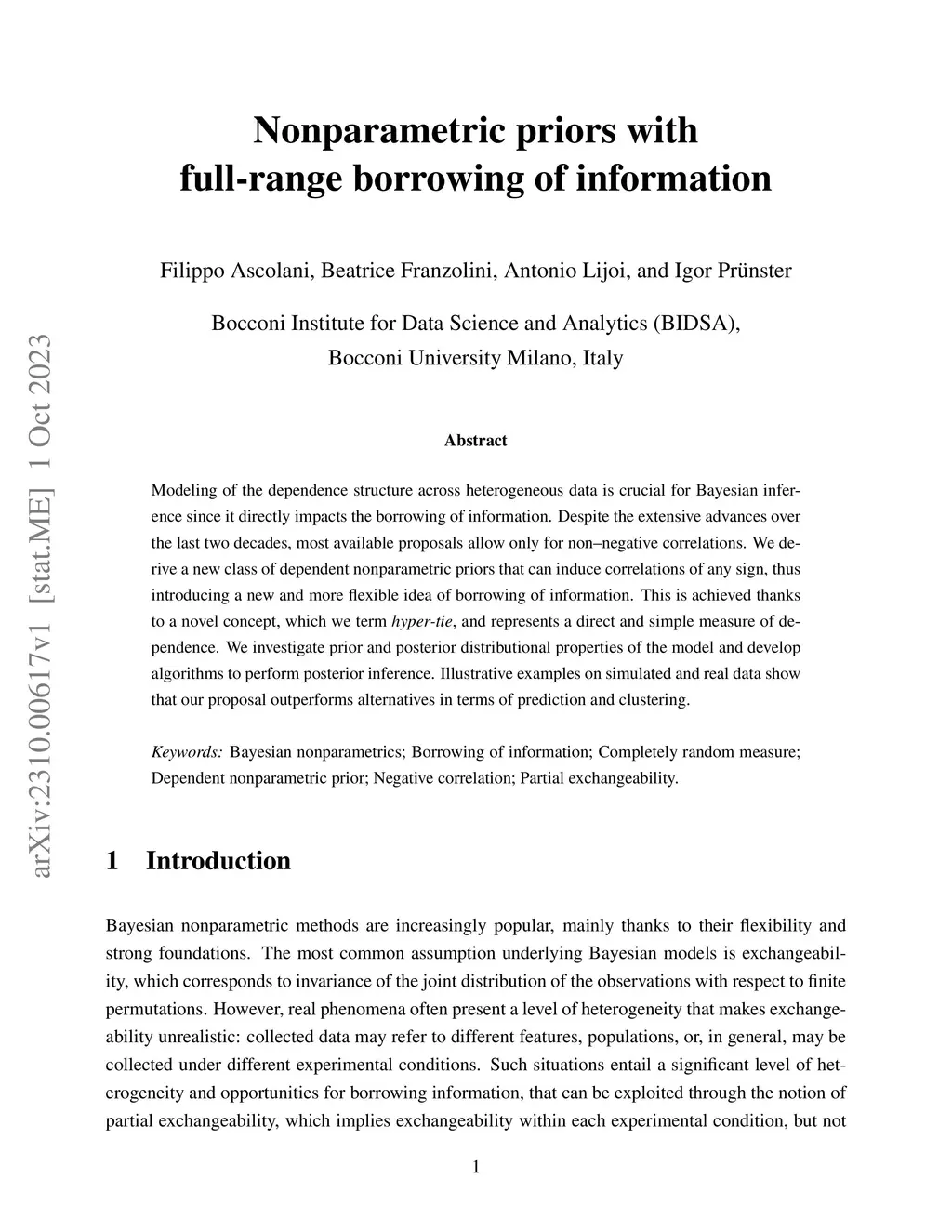 arXiv:2310.00617v1 [stat.ME] 1 Oct 2023

Nonparametric priors with full-range borrowing of information

Filippo Ascolani, Beatrice Franzolini, Antonio Lijoi, and Igor Prünster

Bocconi Institute for Data Science and Analytics (BIDSA), Bocconi University Milano, Italy

Abstract

Modeling of the dependence structure across heterogeneous data is crucial for Bayesian inference since it directly impacts the borrowing of information. Despite the extensive advances over the last two decades, most available proposals allow only for non–negative correlations. We derive a new class of dependent nonparametric priors that can induce correlations of any sign, thus introducing a new and more flexible idea of borrowing of information. This is achieved thanks to a novel concept, which we term hyper-tie, and represents a direct and simple measure of dependence. We investigate prior and posterior distributional properties of the model and develop algorithms to perform posterior inference. Illustrative examples on simulated and real data show that our proposal outperforms alternatives in terms of prediction and clustering.

Keywords: Bayesian nonparametrics; Borrowing of information; Completely random measure; Dependent nonparametric prior; Negative correlation; Partial exchangeability.

1 Introduction

Bayesian nonparametric methods are increasingly popular, mainly thanks to their flexibility and strong foundations. The most common assumption underlying Bayesian models is exchangeability, which corresponds to invariance of the joint distribution of the observations with respect to finite permutations. However, real phenomena often present a level of heterogeneity that makes exchangeability unrealistic: collected data may refer to different features, populations, or, in general, may be collected under different experimental conditions. Such situations entail a significant level of heterogeneity and opportunities for borrowing information, that can be exploited through the notion of partial exchangeability, which implies exchangeability within each experimental condition, but not

1